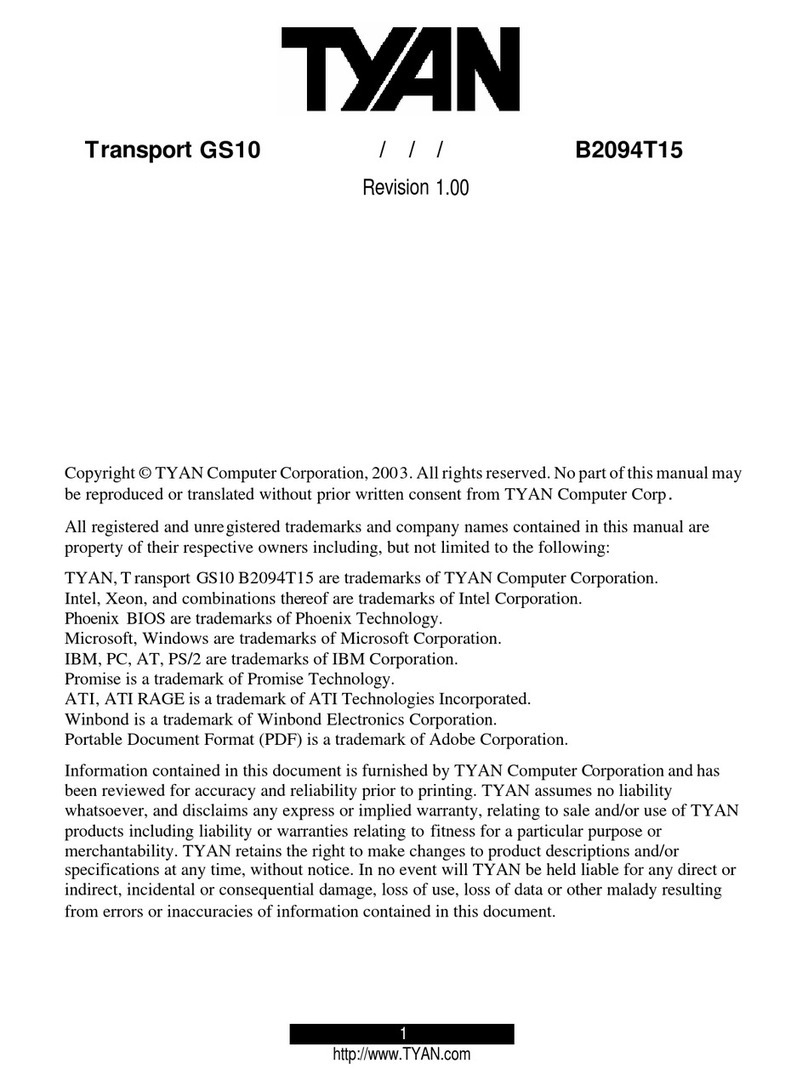 TYAN

Transport GS10 / / / B2094T15

Revision 1.00

Copyright © TYAN Computer Corporation, 2003. All rights reserved. No part of this manual may be reproduced or translated without prior written consent from TYAN Computer Corp.

All registered and unregistered trademarks and company names contained in this manual are property of their respective owners including, but not limited to the following:

TYAN, Transport GS10 B2094T15 are trademarks of TYAN Computer Corporation.
Intel, Xeon, and combinations thereof are trademarks of Intel Corporation.
Phoenix BIOS are trademarks of Phoenix Technology.
Microsoft, Windows are trademarks of Microsoft Corporation.
IBM, PC, AT, PS/2 are trademarks of IBM Corporation.
Promise is a trademark of Promise Technology.
ATI, ATI RAGE is a trademark of ATI Technologies Incorporated.
Winbond is a trademark of Winbond Electronics Corporation.
Portable Document Format (PDF) is a trademark of Adobe Corporation.

Information contained in this document is furnished by TYAN Computer Corporation and has been reviewed for accuracy and reliability prior to printing. TYAN assumes no liability whatsoever, and disclaims any express or implied warranty, relating to sale and/or use of TYAN products including liability or warranties relating to fitness for a particular purpose or merchantability. TYAN retains the right to make changes to product descriptions and/or specifications at any time, without notice. In no event will TYAN be held liable for any direct or indirect, incidental or consequential damage, loss of use, loss of data or other malady resulting from errors or inaccuracies of information contained in this document.

1
http://www.TYAN.com